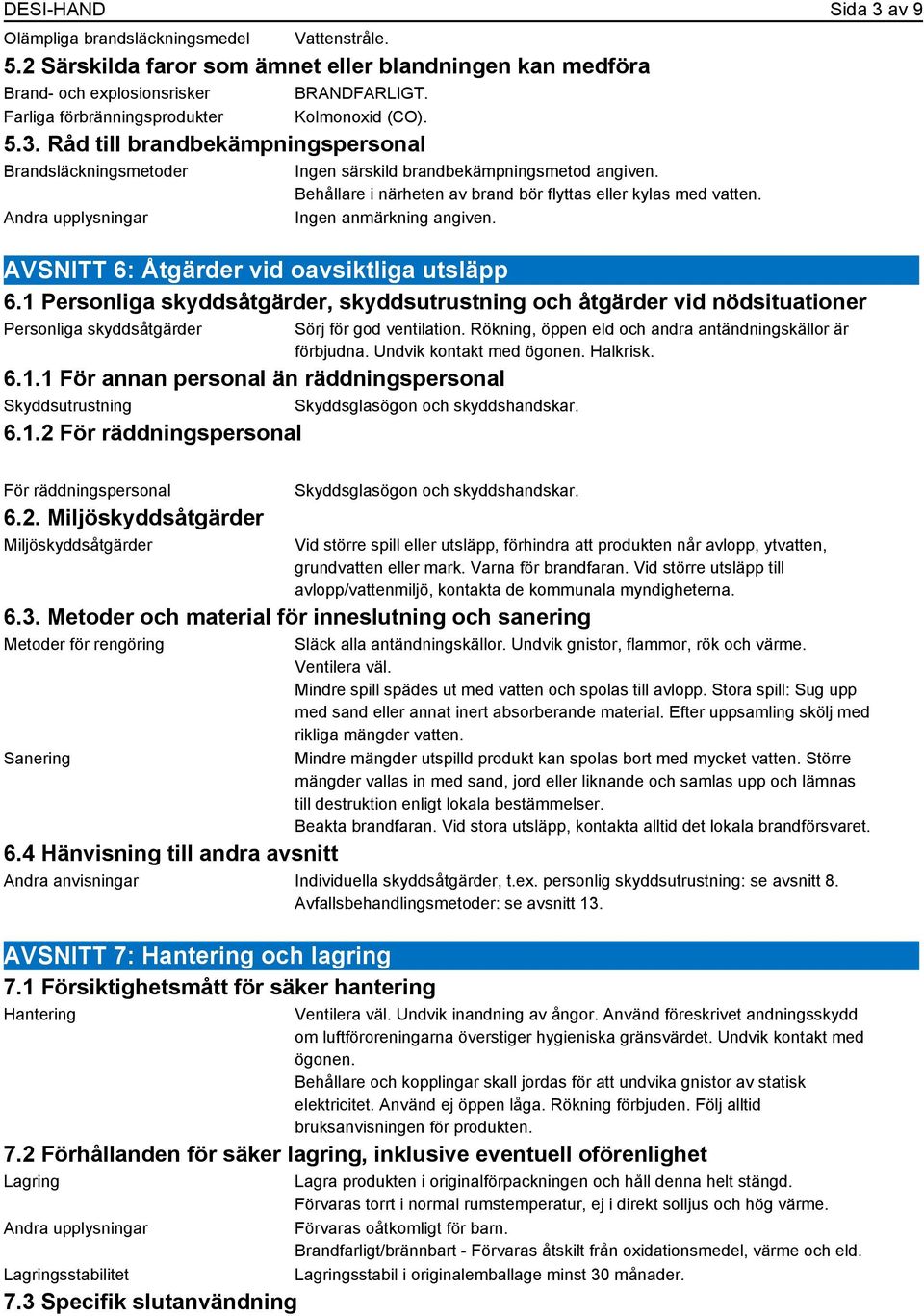 DESI-HAND Sida 3 av 9

Olämpliga brandsläckningsmedel Vattenstråle.

5.2 Särskilda faror som ämnet eller blandningen kan medföra

Brand- och explosionsrisker BRANDFARLIGT.

Farliga förbränningsprodukter Kolmonoxid (CO).

5.3. Råd till brandbekämpningspersonal

Brandsläckningsmetoder Ingen särskild brandbekämpningsmetod angiven. Behållare i närheten av brand bör flyttas eller kylas med vatten.

Andra upplysningar Ingen anmärkning angiven.

AVSNITT 6: Åtgärder vid oavsiktliga utsläpp

6.1 Personliga skyddsåtgärder, skyddsutrustning och åtgärder vid nödsituationer

Personliga skyddsåtgärder Sörj för god ventilation. Rökning, öppen eld och andra antändningskällor är förbjudna. Undvik kontakt med ögonen. Halkrisk.

6.1.1 För annan personal än räddningspersonal

Skyddsutrustning Skyddsglasögon och skyddshandskar.

6.1.2 För räddningspersonal

För räddningspersonal Skyddsglasögon och skyddshandskar.

6.2. Miljöskyddsåtgärder

Miljöskyddsåtgärder Vid större spill eller utsläpp, förhindra att produkten når avlopp, ytvatten, grundvatten eller mark. Varna för brandfaran. Vid större utsläpp till avlopp/vattenmiljö, kontakta de kommunala myndigheterna.

6.3. Metoder och material för inneslutning och sanering

Metoder för rengöring Släck alla antändningskällor. Undvik gnistor, flammor, rök och värme. Ventilera väl.
Mindre spill spädes ut med vatten och spolas till avlopp. Stora spill: Sug upp med sand eller annat inert absorberande material. Efter uppsamling skölj med rikliga mängder vatten.

Sanering Mindre mängder utspilld produkt kan spolas bort med mycket vatten. Större mängder vallas in med sand, jord eller liknande och samlas upp och lämnas till destruktion enligt lokala bestämmelser.
Beakta brandfaran. Vid stora utsläpp, kontakta alltid det lokala brandförsvaret.

6.4 Hänvisning till andra avsnitt

Andra anvisningar Individuella skyddsåtgärder, t.ex. personlig skyddsutrustning: se avsnitt 8. Avfallsbehandlingsmetoder: se avsnitt 13.

AVSNITT 7: Hantering och lagring

7.1 Försiktighetsmått för säker hantering

Hantering Ventilera väl. Undvik inandning av ångor. Använd föreskrivet andningsskydd om luftföroreningarna överstiger hygieniska gränsvärdet. Undvik kontakt med ögonen.
Behållare och kopplingar skall jordas för att undvika gnistor av statisk elektricitet. Använd ej öppen låga. Rökning förbjuden. Följ alltid bruksanvisningen för produkten.

7.2 Förhållanden för säker lagring, inklusive eventuell oförenlighet

Lagring Lagra produkten i originalförpackningen och håll denna helt stängd. Förvaras torrt i normal rumstemperatur, ej i direkt solljus och hög värme.

Andra upplysningar Förvaras oåtkomligt för barn. Brandfarligt/brännbart - Förvaras åtskilt från oxidationsmedel, värme och eld.

Lagringsstabilitet Lagringsstabil i originalemballage minst 30 månader.

7.3 Specifik slutanvändning